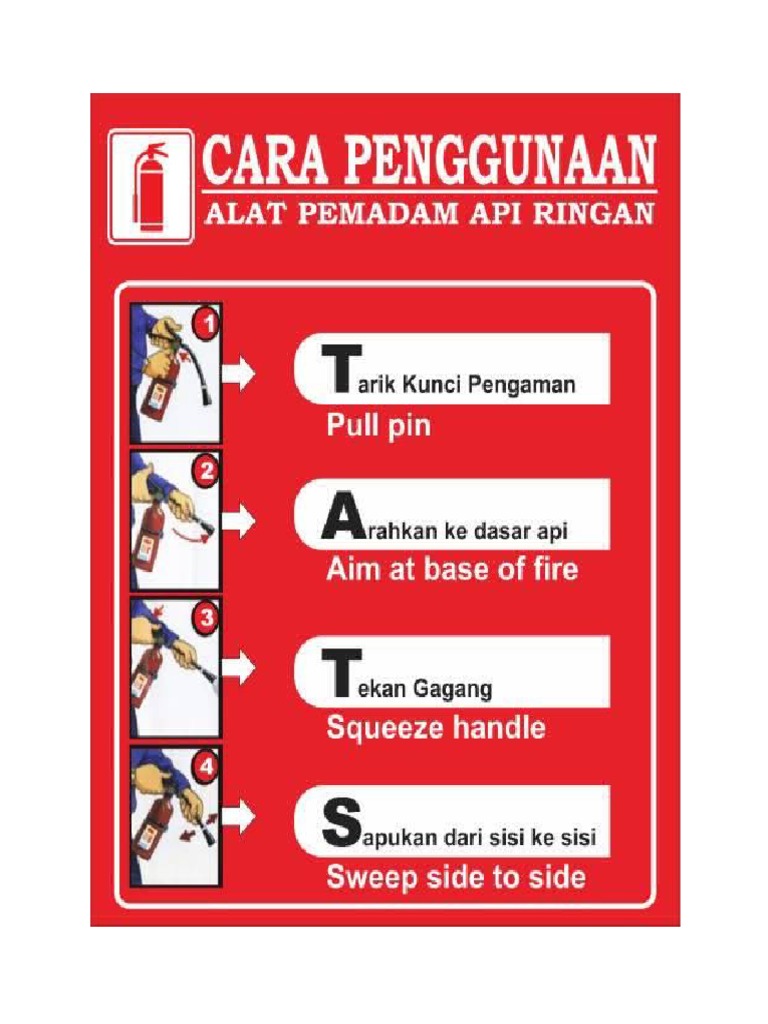 CARA PENGGUNAAN
ALAT PEMADAM API RINGAN

1
Tarik Kunci Pengaman
Pull pin

2
Arahkan ke dasar api
Aim at base of fire

3
Tekan Gagang
Squeeze handle

4
Sapukan dari sisi ke sisi
Sweep side to side